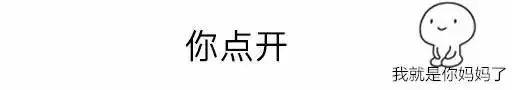 你点开

我就是你妈妈了